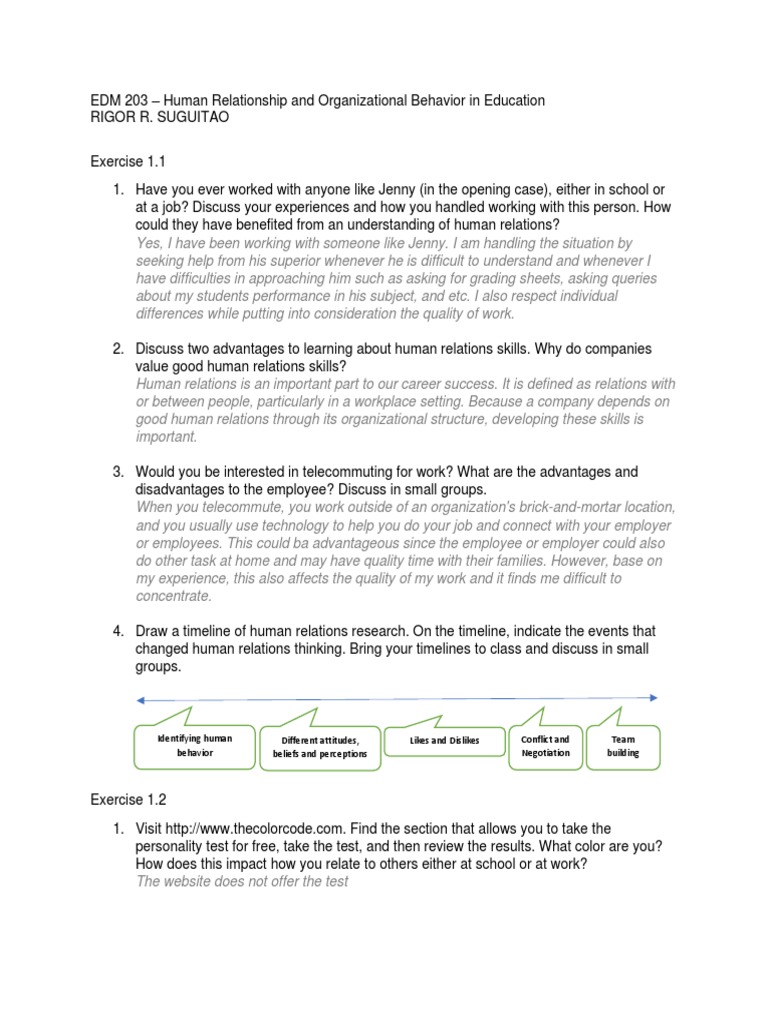 EDM 203 – Human Relationship and Organizational Behavior in Education
RIGOR R. SUGUITAO

Exercise 1.1

1. Have you ever worked with anyone like Jenny (in the opening case), either in school or at a job? Discuss your experiences and how you handled working with this person. How could they have benefited from an understanding of human relations?
Yes, I have been working with someone like Jenny. I am handling the situation by seeking help from his superior whenever he is difficult to understand and whenever I have difficulties in approaching him such as asking for grading sheets, asking queries about my students performance in his subject, and etc. I also respect individual differences while putting into consideration the quality of work.

2. Discuss two advantages to learning about human relations skills. Why do companies value good human relations skills?
Human relations is an important part to our career success. It is defined as relations with or between people, particularly in a workplace setting. Because a company depends on good human relations through its organizational structure, developing these skills is important.

3. Would you be interested in telecommuting for work? What are the advantages and disadvantages to the employee? Discuss in small groups.
When you telecommute, you work outside of an organization's brick-and-mortar location, and you usually use technology to help you do your job and connect with your employer or employees. This could ba advantageous since the employee or employer could also do other task at home and may have quality time with their families. However, base on my experience, this also affects the quality of my work and it finds me difficult to concentrate.

4. Draw a timeline of human relations research. On the timeline, indicate the events that changed human relations thinking. Bring your timelines to class and discuss in small groups.

Identifying human behavior

Different attitudes, beliefs and perceptions

Likes and Dislikes

Conflict and Negotiation

Team building

Exercise 1.2

1. Visit http://www.thecolorcode.com. Find the section that allows you to take the personality test for free, take the test, and then review the results. What color are you? How does this impact how you relate to others either at school or at work?
The website does not offer the test